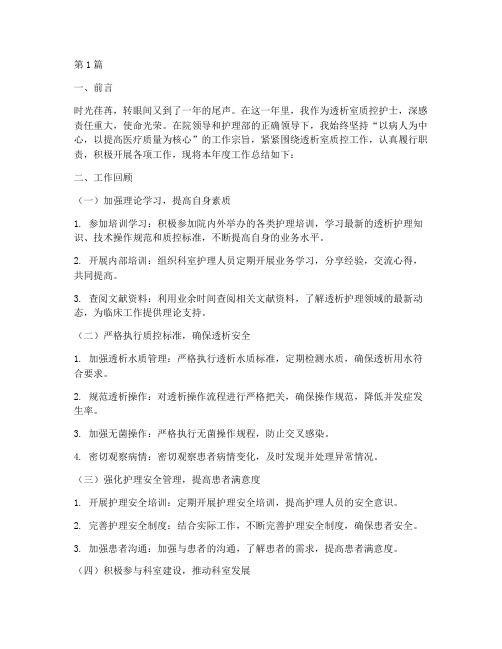 第1篇

一、前言

时光荏苒，转眼间又到了一年的尾声。在这一年里，我作为透析室质控护士，深感责任重大，使命光荣。在院领导和护理部的正确领导下，我始终坚持“以病人为中心，以提高医疗质量为核心”的工作宗旨，紧紧围绕透析室质控工作，认真履行职责，积极开展各项工作，现将本年度工作总结如下：

二、工作回顾

（一）加强理论学习，提高自身素质

1. 参加培训学习：积极参加院内外举办的各类护理培训，学习最新的透析护理知识、技术操作规范和质控标准，不断提高自身的业务水平。

2. 开展内部培训：组织科室护理人员定期开展业务学习，分享经验，交流心得，共同提高。

3. 查阅文献资料：利用业余时间查阅相关文献资料，了解透析护理领域的最新动态，为临床工作提供理论支持。

（二）严格执行质控标准，确保透析安全

1. 加强透析水质管理：严格执行透析水质标准，定期检测水质，确保透析用水符合要求。

2. 规范透析操作：对透析操作流程进行严格把关，确保操作规范，降低并发症发生率。

3. 加强无菌操作：严格执行无菌操作规程，防止交叉感染。

4. 密切观察病情：密切观察患者病情变化，及时发现并处理异常情况。

（三）强化护理安全管理，提高患者满意度

1. 开展护理安全培训：定期开展护理安全培训，提高护理人员的安全意识。

2. 完善护理安全制度：结合实际工作，不断完善护理安全制度，确保患者安全。

3. 加强患者沟通：加强与患者的沟通，了解患者的需求，提高患者满意度。

（四）积极参与科室建设，推动科室发展